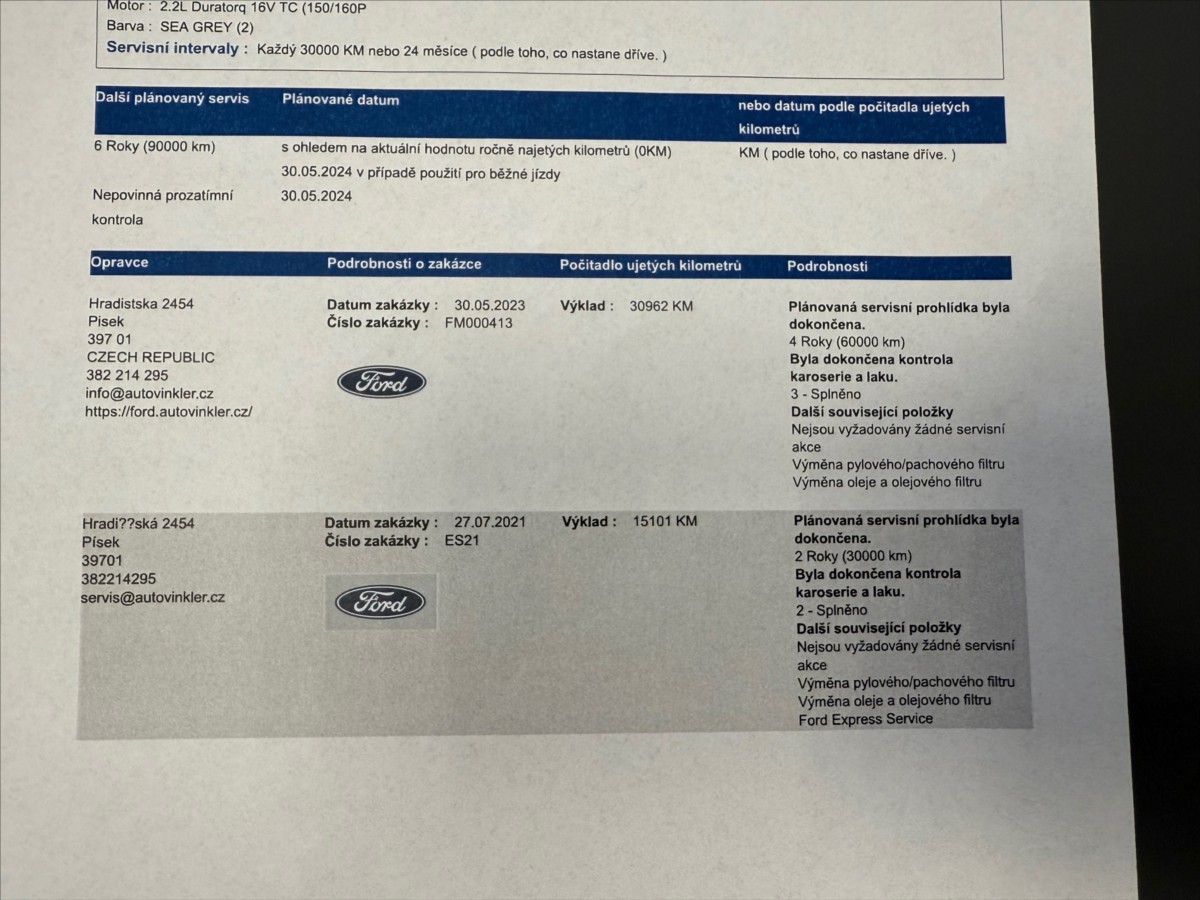 Motor : 2.2L Duratorq 16V TC (150/160P
Barva : SEA GREY (2)
Servisní intervaly : Každý 30000 KM nebo 24 měsíce ( podle toho, co nastane dříve. )

| Další plánovaný servis | Plánované datum | nebo datum podle počitadla ujetých kilometrů |
|---|---|---|
| 6 Roky (90000 km) | s ohledem na aktuální hodnotu ročně najetých kilometrů (0KM) 30.05.2024 v případě použití pro běžné jízdy | KM ( podle toho, co nastane dříve. ) |
| Nepovinná prozatímní kontrola | 30.05.2024 | |

| Opravce | Podrobnosti o zakázce | Počitadlo ujetých kilometrů | Podrobnosti |
|---|---|---|---|
| Hradistska 2454 Pisek 397 01 CZECH REPUBLIC 382 214 295 info@autovinkler.cz https://ford.autovinkler.cz/ | Datum zakázky : 30.05.2023 Číslo zakázky : FM000413 Ford | Výklad : 30962 KM | Plánovaná servisní prohlídka byla dokončena. 4 Roky (60000 km) Byla dokončena kontrola karoserie a laku. 3 - Splněno Další související položky Nejsou vyžadovány žádné servisní akce Výměna pylového/pachového filtru Výměna oleje a olejového filtru |
| Hradi??ská 2454 Písek 39701 382214295 servis@autovinkler.cz | Datum zakázky : 27.07.2021 Číslo zakázky : ES21 Ford | Výklad : 15101 KM | Plánovaná servisní prohlídka byla dokončena. 2 Roky (30000 km) Byla dokončena kontrola karoserie a laku. 2 - Splněno Další související položky Nejsou vyžadovány žádné servisní akce Výměna pylového/pachového filtru Výměna oleje a olejového filtru Ford Express Service |